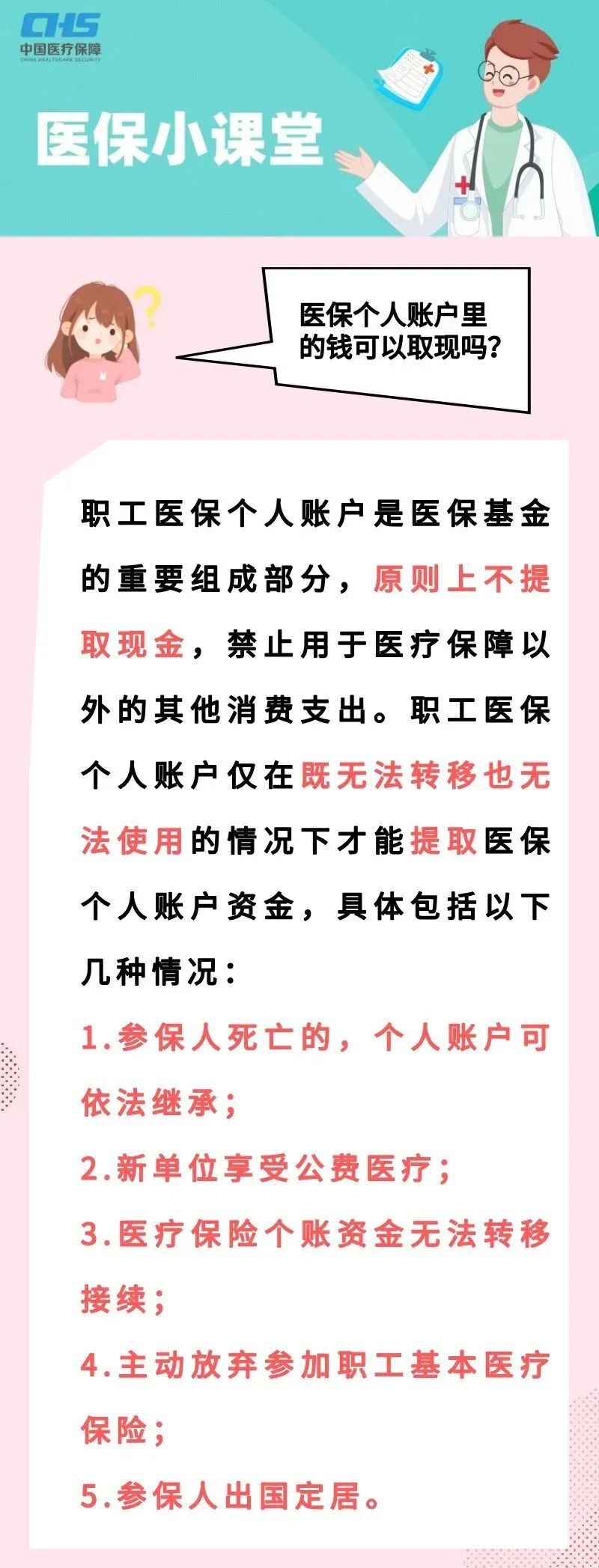 CHS
中国医疗保障
CHINA HEALTHCARE SECURITY

医保小课堂

医保个人账户里的钱可以取现吗?

职工医保个人账户是医保基金的重要组成部分，原则上不提取现金，禁止用于医疗保障以外的其他消费支出。职工医保个人账户仅在既无法转移也无法使用的情况下才能提取医保个人账户资金，具体包括以下几种情况：

1.参保人死亡的，个人账户可依法继承；

2.新单位享受公费医疗；

3.医疗保险个账资金无法转移接续；

4.主动放弃参加职工基本医疗保险；

5.参保人出国定居。